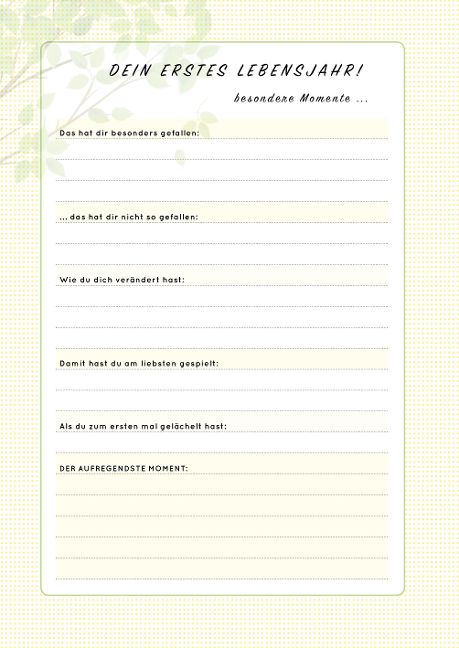 DEIN ERSTES LEBENSJAHR!

besondere Momente ...

Das hat dir besonders gefallen:

... das hat dir nicht so gefallen:

Wie du dich verändert hast:

Damit hast du am liebsten gespielt:

Als du zum ersten mal gelächelt hast:

DER AUFREGENDSTE MOMENT: